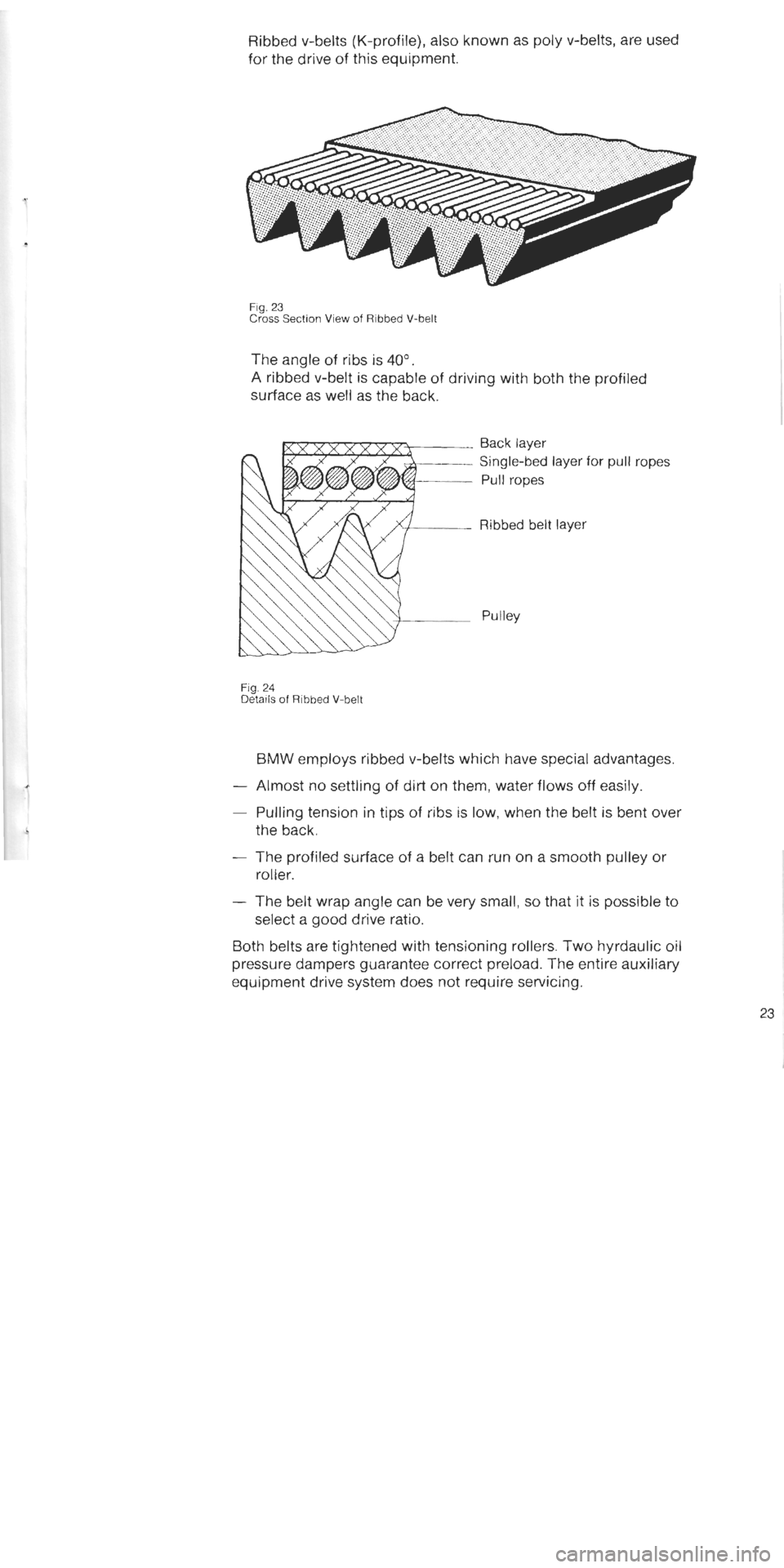 Ribbed v-belts (K-profile), also known as poly v-belts, are used for the drive of this equipment.

Fig. 23
Cross Section View of Ribbed V-belt

The angle of ribs is 40°.
A ribbed v-belt is capable of driving with both the profiled surface as well as the back.

Back layer
Single-bed layer for pull ropes
Pull ropes
Ribbed belt layer
Pulley

Fig. 24
Details of Ribbed V-belt

BMW employs ribbed v-belts which have special advantages.

— Almost no settling of dirt on them, water flows off easily.

— Pulling tension in tips of ribs is low, when the belt is bent over the back.

— The profiled surface of a belt can run on a smooth pulley or roller.

— The belt wrap angle can be very small, so that it is possible to select a good drive ratio.

Both belts are tightened with tensioning rollers. Two hyrdaulic oil pressure dampers guarantee correct preload. The entire auxiliary equipment drive system does not require servicing.

23

carmanualsonline.info